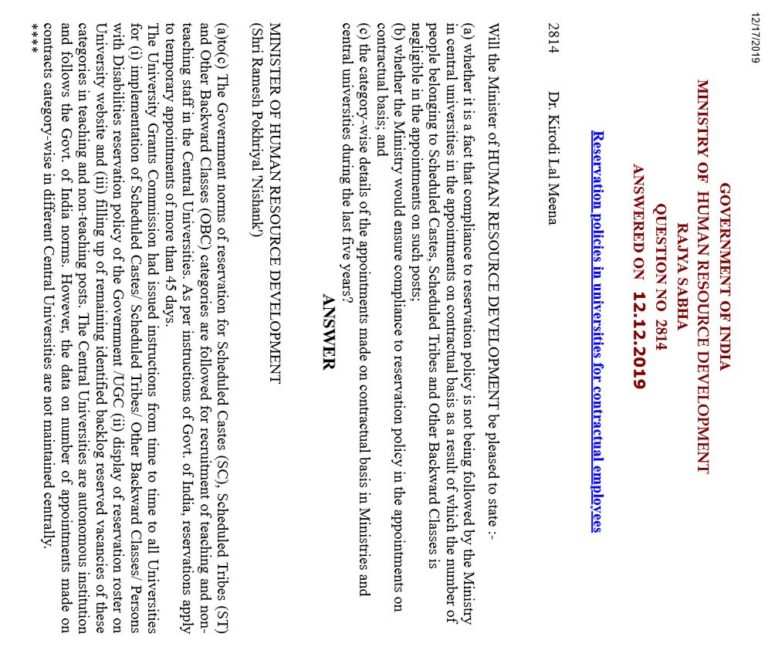 12/17/2019

GOVERNMENT OF INDIA
MINISTRY OF HUMAN RESOURCE DEVELOPMENT
RAJYA SABHA
QUESTION NO 2814
ANSWERED ON 12.12.2019

Reservation policies in universities for contractual employees

2814 Dr. Kirodi Lal Meena

Will the Minister of HUMAN RESOURCE DEVELOPMENT be pleased to state :-

(a) whether it is a fact that compliance to reservation policy is not being followed by the Ministry in central universities in the appointments on contractual basis as a result of which the number of people belonging to Scheduled Castes, Scheduled Tribes and Other Backward Classes is negligible in the appointments on such posts;
(b) whether the Ministry would ensure compliance to reservation policy in the appointments on contractual basis; and
(c) the category-wise details of the appointments made on contractual basis in Ministries and central universities during the last five years?

ANSWER

MINISTER OF HUMAN RESOURCE DEVELOPMENT
(Shri Ramesh Pokhriyal 'Nishank')

(a)to(c) The Government norms of reservation for Scheduled Castes (SC), Scheduled Tribes (ST) and Other Backward Classes (OBC) categories are followed for recruitment of teaching and non-teaching staff in the Central Universities. As per instructions of Govt. of India, reservations apply to temporary appointments of more than 45 days.
The University Grants Commission had issued instructions from time to time to all Universities for (i) implementation of Scheduled Castes/ Scheduled Tribes/ Other Backward Classes/ Persons with Disabilities reservation policy of the Government /UGC (ii) display of reservation roster on University website and (iii) filling up of remaining identified backlog reserved vacancies of these categories in teaching and non-teaching posts. The Central Universities are autonomous institution and follows the Govt. of India norms. However, the data on number of appointments made on contracts category-wise in different Central Universities are not maintained centrally.
****